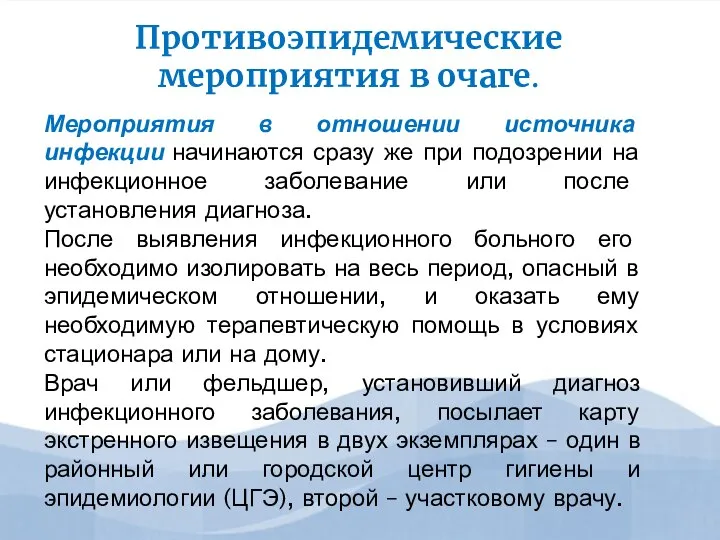 Противоэпидемические мероприятия в очаге.

Мероприятия в отношении источника инфекции начинаются сразу же при подозрении на инфекционное заболевание или после установления диагноза.

После выявления инфекционного больного его необходимо изолировать на весь период, опасный в эпидемическом отношении, и оказать ему необходимую терапевтическую помощь в условиях стационара или на дому.

Врач или фельдшер, установивший диагноз инфекционного заболевания, посылает карту экстренного извещения в двух экземплярах – один в районный или городской центр гигиены и эпидемиологии (ЦГЭ), второй – участковому врачу.